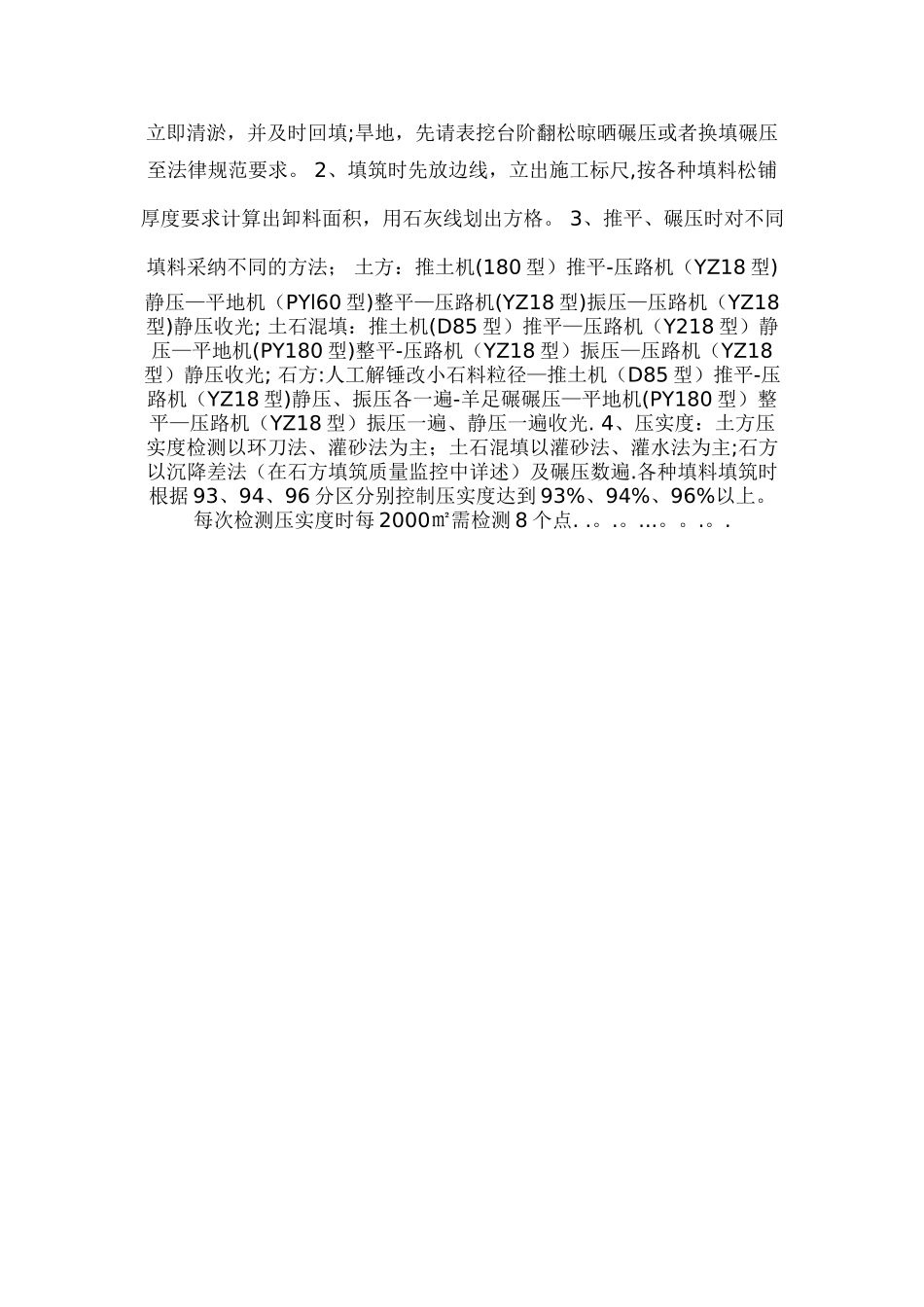 立即清淤，并及时回填;旱地，先请表挖台阶翻松晾晒碾压或者换填碾压至法律规范要求。 2、填筑时先放边线，立出施工标尺,按各种填料松铺厚度要求计算出卸料面积，用石灰线划出方格。 3、推平、碾压时对不同填料采纳不同的方法； 土方：推土机(180 型）推平-压路机（YZ18 型)静压—平地机（PYl60 型)整平—压路机(YZ18 型)振压—压路机（YZ18 型)静压收光; 土石混填：推土机(D85 型）推平—压路机（Y218 型）静压—平地机(PY180 型)整平-压路机（YZ18 型）振压—压路机（YZ18 型）静压收光; 石方:人工解锤改小石料粒径—推土机（D85 型）推平-压路机（YZ18 型)静压、振压各一遍-羊足碾碾压—平地机(PY180 型）整平—压路机（YZ18 型）振压一遍、静压一遍收光. 4、压实度：土方压实度检测以环刀法、灌砂法为主；土石混填以灌砂法、灌水法为主;石方以沉降差法（在石方填筑质量监控中详述）及碾压数遍.各种填料填筑时根据 93、94、96 分区分别控制压实度达到 93%、94%、96%以上。每次检测压实度时每 2000㎡需检测 8 个点. .。.。...。。.。.